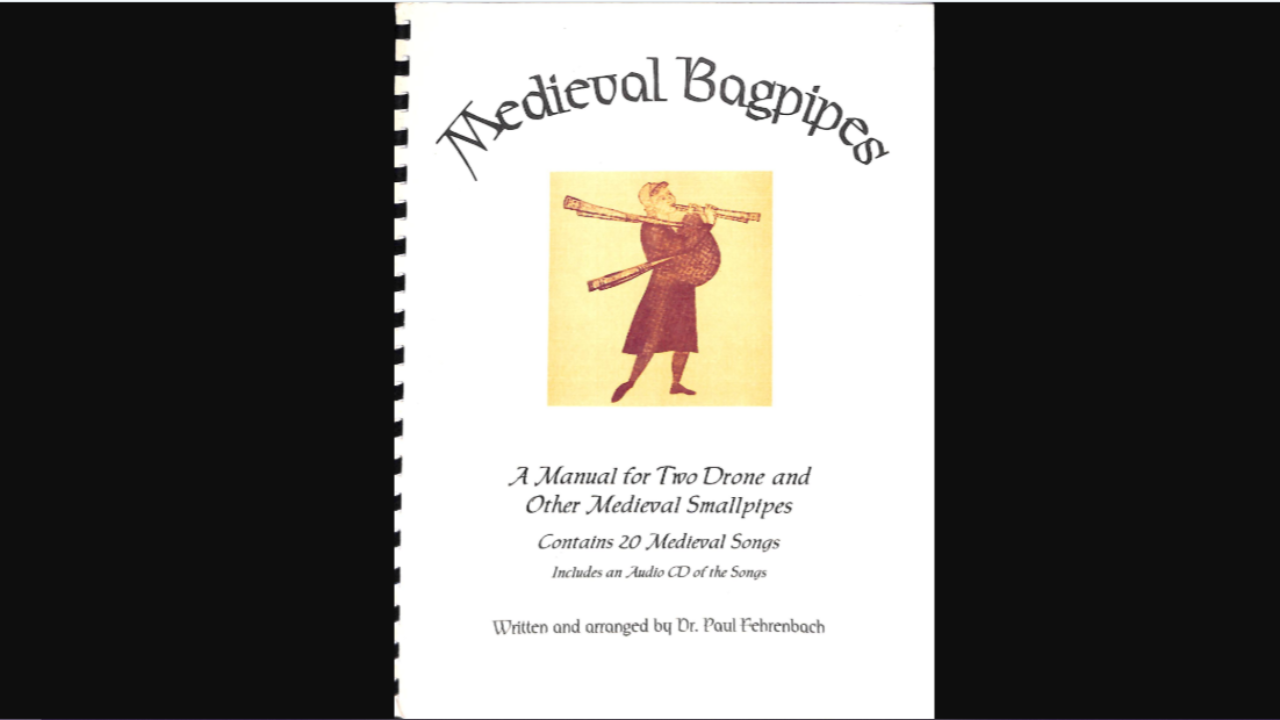 Medieval Bagpipes

A Manual for Two Drone and Other Medieval Smallpipes

Contains 20 Medieval Songs

Includes an Audio CD of the Songs

Written and arranged by Dr. Paul Fehrenbach